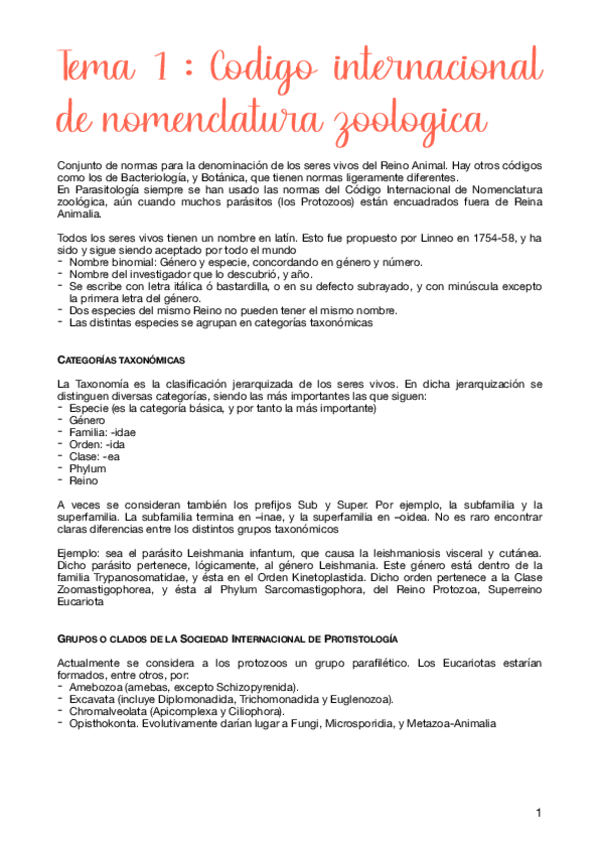 Tema 1 : Codigo internacional de nomenclatura zoologica

Conjunto de normas para la denominación de los seres vivos del Reino Animal. Hay otros códigos como los de Bacteriología, y Botánica, que tienen normas ligeramente diferentes.
En Parasitología siempre se han usado las normas del Código Internacional de Nomenclatura zoológica, aún cuando muchos parásitos (los Protozoos) están encuadrados fuera de Reina Animalia.

Todos los seres vivos tienen un nombre en latín. Esto fue propuesto por Linneo en 1754-58, y ha sido y sigue siendo aceptado por todo el mundo
- Nombre binomial: Género y especie, concordando en género y número.
- Nombre del investigador que lo descubrió, y año.
- Se escribe con letra itálica ó bastardilla, o en su defecto subrayado, y con minúscula excepto la primera letra del género.
- Dos especies del mismo Reino no pueden tener el mismo nombre.
- Las distintas especies se agrupan en categorías taxonómicas

CATEGORÍAS TAXONÓMICAS

La Taxonomía es la clasificación jerarquizada de los seres vivos. En dicha jerarquización se distinguen diversas categorías, siendo las más importantes las que siguen:
- Especie (es la categoría básica, y por tanto la más importante)
- Género
- Familia: -idae
- Orden: -ida
- Clase: -ea
- Phylum
- Reino

A veces se consideran también los prefijos Sub y Super. Por ejemplo, la subfamilia y la superfamilia. La subfamilia termina en –inae, y la superfamilia en –oidea. No es raro encontrar claras diferencias entre los distintos grupos taxonómicos

Ejemplo: sea el parásito Leishmania infantum, que causa la leishmaniosis visceral y cutánea. Dicho parásito pertenece, lógicamente, al género Leishmania. Este género está dentro de la familia Trypanosomatidae, y ésta en el Orden Kinetoplastida. Dicho orden pertenece a la Clase Zoomastigophorea, y ésta al Phylum Sarcomastigophora, del Reino Protozoa, Superreino Eucariota

GRUPOS O CLADOS DE LA SOCIEDAD INTERNACIONAL DE PROTISTOLOGÍA

Actualmente se considera a los protozoos un grupo parafilético. Los Eucariotas estarían formados, entre otros, por:
- Amebozoa (amebas, excepto Schizopyrenida).
- Excavata (incluye Diplomonadida, Trichomonadida y Euglenozoa).
- Chromalveolata (Apicomplexa y Ciliophora).
- Opisthokonta. Evolutivamente darían lugar a Fungi, Microsporidia, y Metazoa-Animalia

1